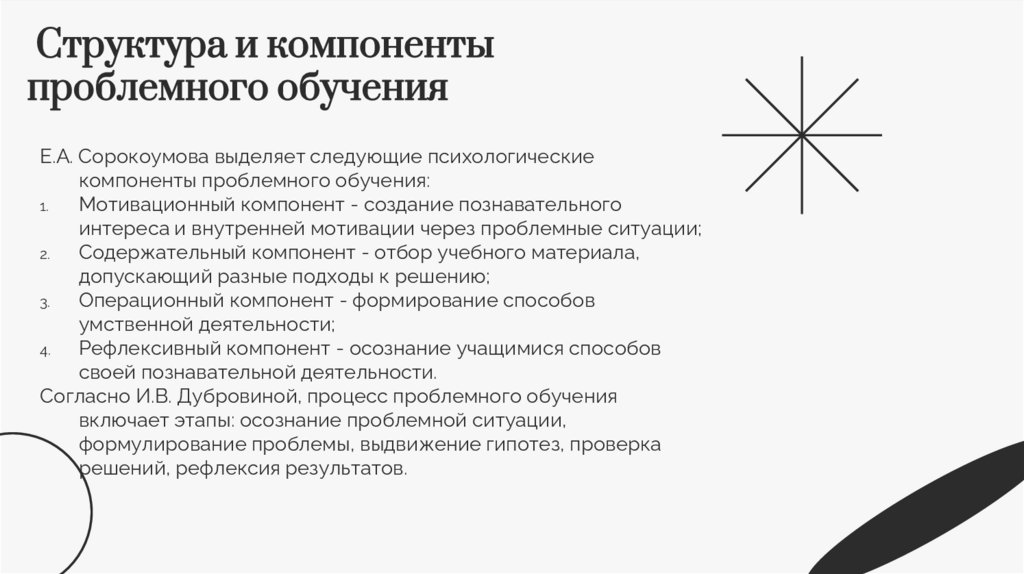 Структура и компоненты проблемного обучения

Е.А. Сорокоумова выделяет следующие психологические компоненты проблемного обучения:

1. Мотивационный компонент - создание познавательного интереса и внутренней мотивации через проблемные ситуации;
2. Содержательный компонент - отбор учебного материала, допускающий разные подходы к решению;
3. Операционный компонент - формирование способов умственной деятельности;
4. Рефлексивный компонент - осознание учащимися способов своей познавательной деятельности.

Согласно И.В. Дубровиной, процесс проблемного обучения включает этапы: осознание проблемной ситуации, формулирование проблемы, выдвижение гипотез, проверка решений, рефлексия результатов.